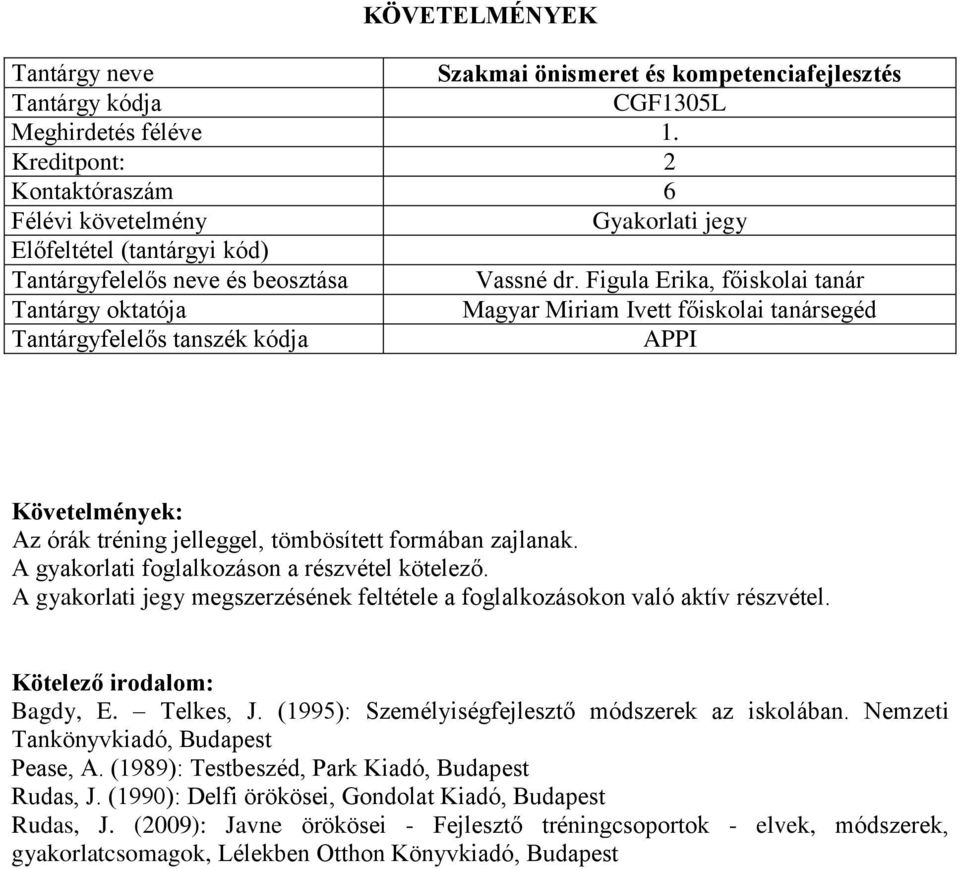 KÖVETELMÉNYEK

| Tantárgy neve | Szakmai önismeret és kompetenciafejlesztés |
|---|---|
| Tantárgy kódja | CGF1305L |
| Meghirdetés féléve | 1. |
| Kreditpont: | 2 |
| Kontaktóraszám | 6 |
| Félévi követelmény | Gyakorlati jegy |
| Előfeltétel (tantárgyi kód) | |
| Tantárgyfelelős neve és beosztása | Vassné dr. Figula Erika, főiskolai tanár |
| Tantárgy oktatója | Magyar Miriam Ivett főiskolai tanársegéd |
| Tantárgyfelelős tanszék kódja | APPI |

Követelmények:
Az órák tréning jelleggel, tömbösített formában zajlanak.
A gyakorlati foglalkozáson a részvétel kötelező.
A gyakorlati jegy megszerzésének feltétele a foglalkozásokon való aktív részvétel.

Kötelező irodalom:
Bagdy, E. – Telkes, J. (1995): Személyiségfejlesztő módszerek az iskolában. Nemzeti Tankönyvkiadó, Budapest
Pease, A. (1989): Testbeszéd, Park Kiadó, Budapest
Rudas, J. (1990): Delfi örökösei, Gondolat Kiadó, Budapest
Rudas, J. (2009): Javne örökösei - Fejlesztő tréningcsoportok - elvek, módszerek, gyakorlatcsomagok, Lélekben Otthon Könyvkiadó, Budapest